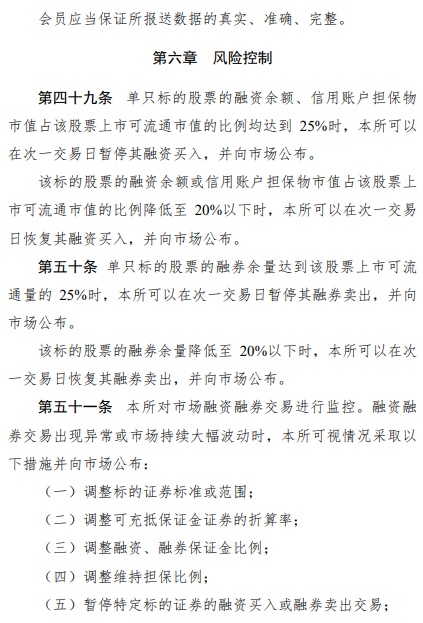 会员应当保证所报送数据的真实、准确、完整。

第六章 风险控制

第四十九条 单只标的股票的融资余额、信用账户担保物市值占该股票上市可流通市值的比例均达到 25%时，本所可以在次一交易日暂停其融资买入，并向市场公布。

该标的股票的融资余额或信用账户担保物市值占该股票上市可流通市值的比例降低至 20%以下时，本所可以在次一交易日恢复其融资买入，并向市场公布。

第五十条 单只标的股票的融券余量达到该股票上市可流通量的 25%时，本所可以在次一交易日暂停其融券卖出，并向市场公布。

该标的股票的融券余量降低至 20%以下时，本所可以在次一交易日恢复其融券卖出，并向市场公布。

第五十一条 本所对市场融资融券交易进行监控。融资融券交易出现异常或市场持续大幅波动时，本所可视情况采取以下措施并向市场公布：

（一）调整标的证券标准或范围；

（二）调整可充抵保证金证券的折算率；

（三）调整融资、融券保证金比例；

（四）调整维持担保比例；

（五）暂停特定标的证券的融资买入或融券卖出交易；